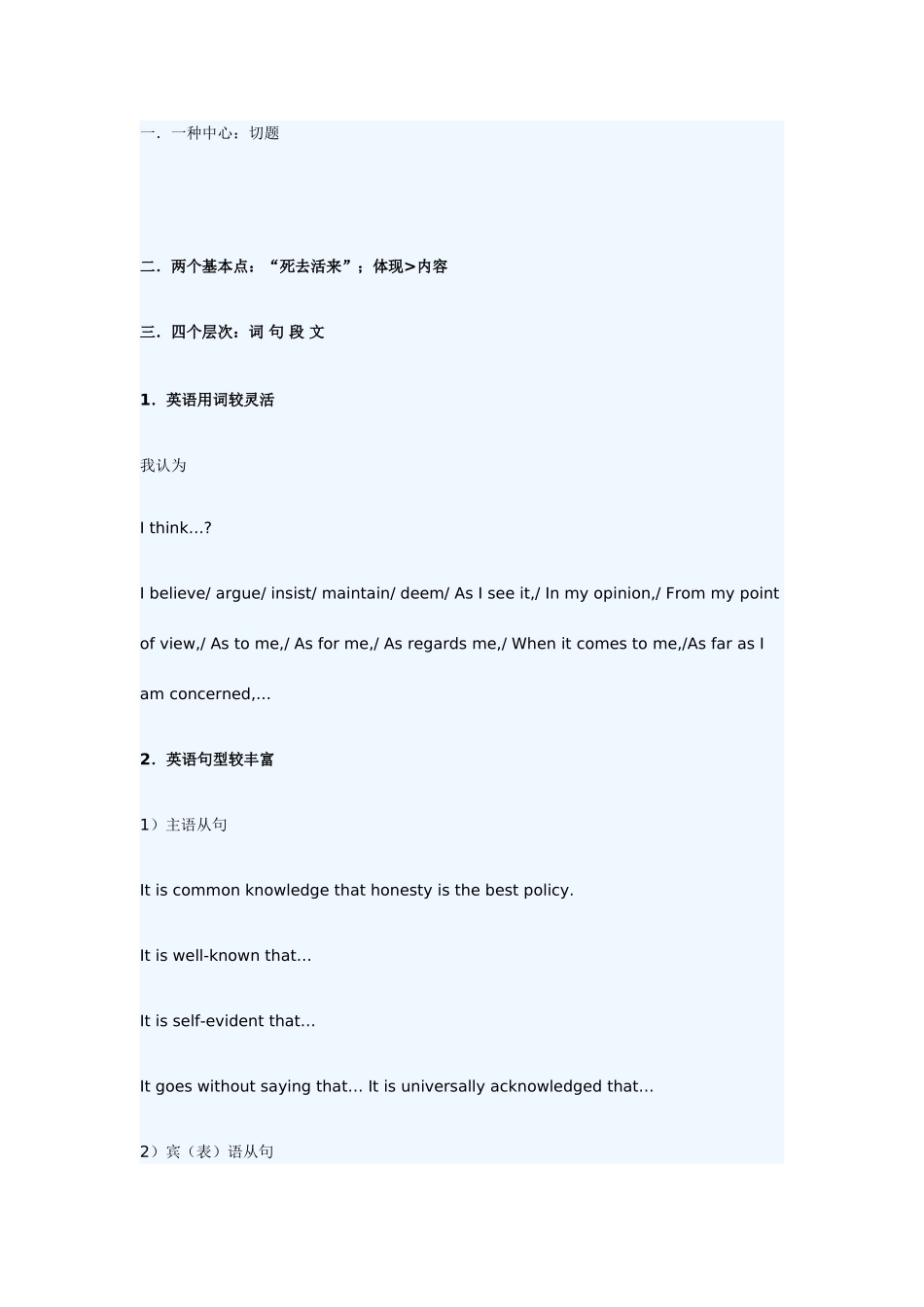 一．一种中心：切题

二．两个基本点：“死去活来”；体现>内容

三．四个层次：词 句 段 文

1．英语用词较灵活

我认为

I think…?

I believe/ argue/ insist/ maintain/ deem/ As I see it,/ In my opinion,/ From my point of view,/ As to me,/ As for me,/ As regards me,/ When it comes to me,/As far as I am concerned,…

2．英语句型较丰富

1）主语从句

It is common knowledge that honesty is the best policy.

It is well-known that…

It is self-evident that…

It goes without saying that… It is universally acknowledged that…

2）宾（表）语从句